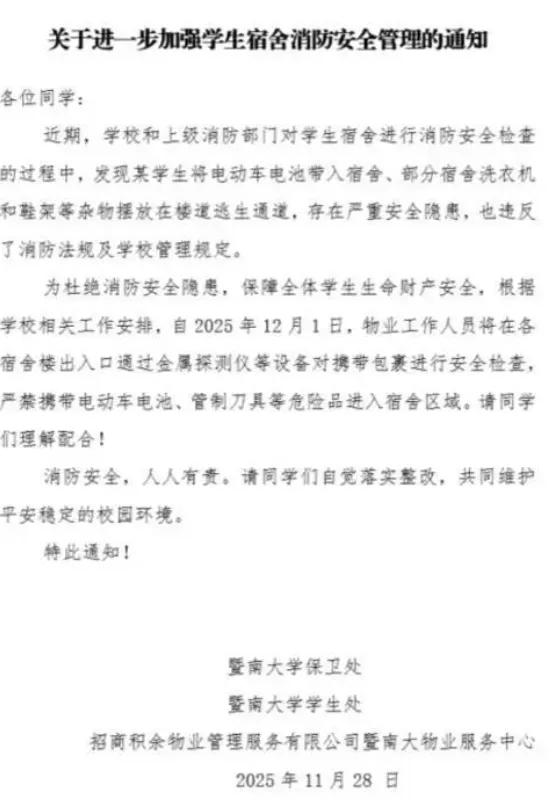 关于进一步加强学生宿舍消防安全管理的通知

各位同学：

近期，学校和上级消防部门对学生宿舍进行消防安全检查的过程中，发现某学生将电动车电池带入宿舍、部分宿舍洗衣机和鞋架等杂物摆放在楼道逃生通道，存在严重安全隐患，也违反了消防法规及学校管理规定。

为杜绝消防安全隐患，保障全体学生生命财产安全，根据学校相关工作安排，自 2025 年 12 月 1 日，物业工作人员将在各宿舍楼出入口通过金属探测仪等设备对携带包裹进行安全检查，严禁携带电动车电池、管制刀具等危险品进入宿舍区域。请同学们理解配合！

消防安全，人人有责。请同学们自觉落实整改，共同维护平安稳定的校园环境。

特此通知！

暨南大学保卫处

暨南大学学生处

招商积余物业管理服务有限公司暨南大物业服务中心

2025 年 11 月 28 日